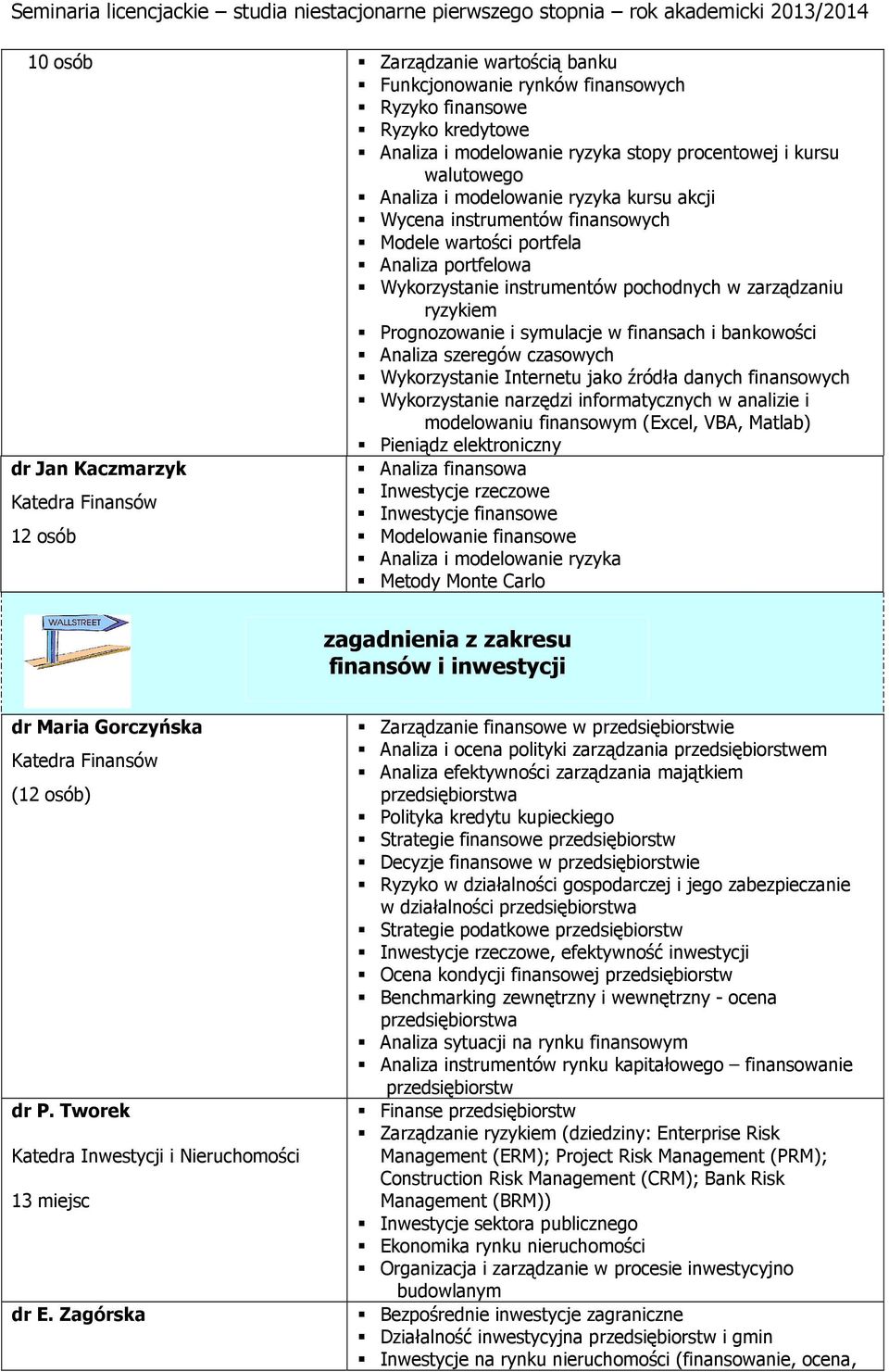 Seminaria licencjackie – studia niestacjonarne pierwszego stopnia – rok akademicki 2013/2014

| | |
|---|---|
| 10 osób | ▪ Zarządzanie wartością banku ▪ Funkcjonowanie rynków finansowych ▪ Ryzyko finansowe ▪ Ryzyko kredytowe ▪ Analiza i modelowanie ryzyka stopy procentowej i kursu walutowego ▪ Analiza i modelowanie ryzyka kursu akcji ▪ Wycena instrumentów finansowych ▪ Modele wartości portfela ▪ Analiza portfelowa ▪ Wykorzystanie instrumentów pochodnych w zarządzaniu ryzykiem ▪ Prognozowanie i symulacje w finansach i bankowości ▪ Analiza szeregów czasowych ▪ Wykorzystanie Internetu jako źródła danych finansowych ▪ Wykorzystanie narzędzi informatycznych w analizie i modelowaniu finansowym (Excel, VBA, Matlab) ▪ Pieniądz elektroniczny |
| dr Jan Kaczmarzyk Katedra Finansów 12 osób | ▪ Analiza finansowa ▪ Inwestycje rzeczowe ▪ Inwestycje finansowe ▪ Modelowanie finansowe ▪ Analiza i modelowanie ryzyka ▪ Metody Monte Carlo |

WALLSTREET

zagadnienia z zakresu finansów i inwestycji

| | |
|---|---|
| dr Maria Gorczyńska Katedra Finansów (12 osób) | ▪ Zarządzanie finansowe w przedsiębiorstwie ▪ Analiza i ocena polityki zarządzania przedsiębiorstwem ▪ Analiza efektywności zarządzania majątkiem przedsiębiorstwa ▪ Polityka kredytu kupieckiego ▪ Strategie finansowe przedsiębiorstw ▪ Decyzje finansowe w przedsiębiorstwie ▪ Ryzyko w działalności gospodarczej i jego zabezpieczanie w działalności przedsiębiorstwa ▪ Strategie podatkowe przedsiębiorstw ▪ Inwestycje rzeczowe, efektywność inwestycji ▪ Ocena kondycji finansowej przedsiębiorstw ▪ Benchmarking zewnętrzny i wewnętrzny - ocena przedsiębiorstwa ▪ Analiza sytuacji na rynku finansowym ▪ Analiza instrumentów rynku kapitałowego – finansowanie przedsiębiorstw |
| dr P. Tworek Katedra Inwestycji i Nieruchomości 13 miejsc | ▪ Finanse przedsiębiorstw ▪ Zarządzanie ryzykiem (dziedziny: Enterprise Risk Management (ERM); Project Risk Management (PRM); Construction Risk Management (CRM); Bank Risk Management (BRM)) ▪ Inwestycje sektora publicznego ▪ Ekonomika rynku nieruchomości ▪ Organizacja i zarządzanie w procesie inwestycyjno budowlanym |
| dr E. Zagórska | ▪ Bezpośrednie inwestycje zagraniczne ▪ Działalność inwestycyjna przedsiębiorstw i gmin ▪ Inwestycje na rynku nieruchomości (finansowanie, ocena, |